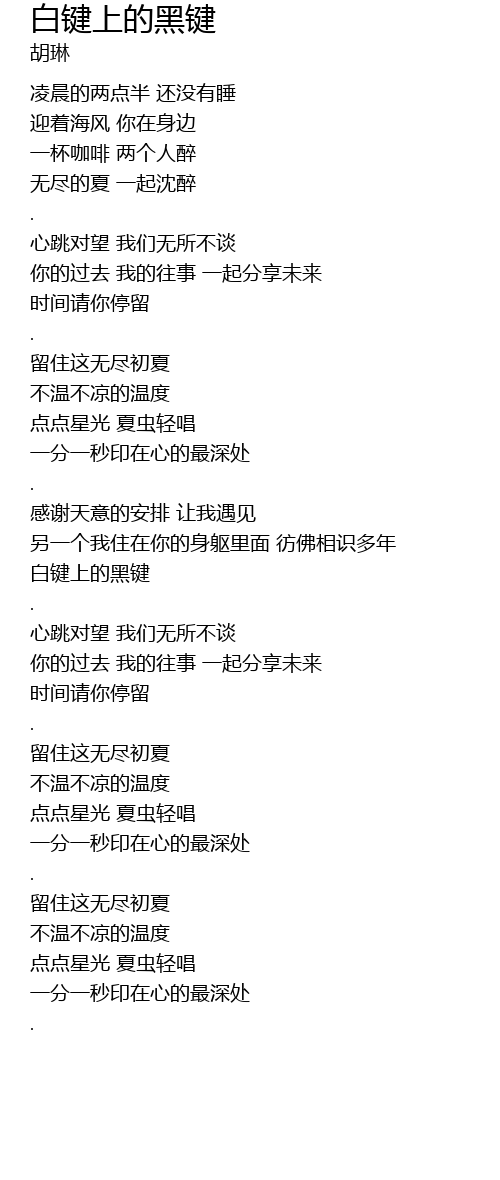 白键上的黑键
胡琳

凌晨的两点半 还没有睡
迎着海风 你在身边
一杯咖啡 两个人醉
无尽的夏 一起沈醉
.
心跳对望 我们无所不谈
你的过去 我的往事 一起分享未来
时间请你停留
.
留住这无尽初夏
不温不凉的温度
点点星光 夏虫轻唱
一分一秒印在心的最深处
.
感谢天意的安排 让我遇见
另一个我住在你的身躯里面 彷佛相识多年
白键上的黑键
.
心跳对望 我们无所不谈
你的过去 我的往事 一起分享未来
时间请你停留
.
留住这无尽初夏
不温不凉的温度
点点星光 夏虫轻唱
一分一秒印在心的最深处
.
留住这无尽初夏
不温不凉的温度
点点星光 夏虫轻唱
一分一秒印在心的最深处
.